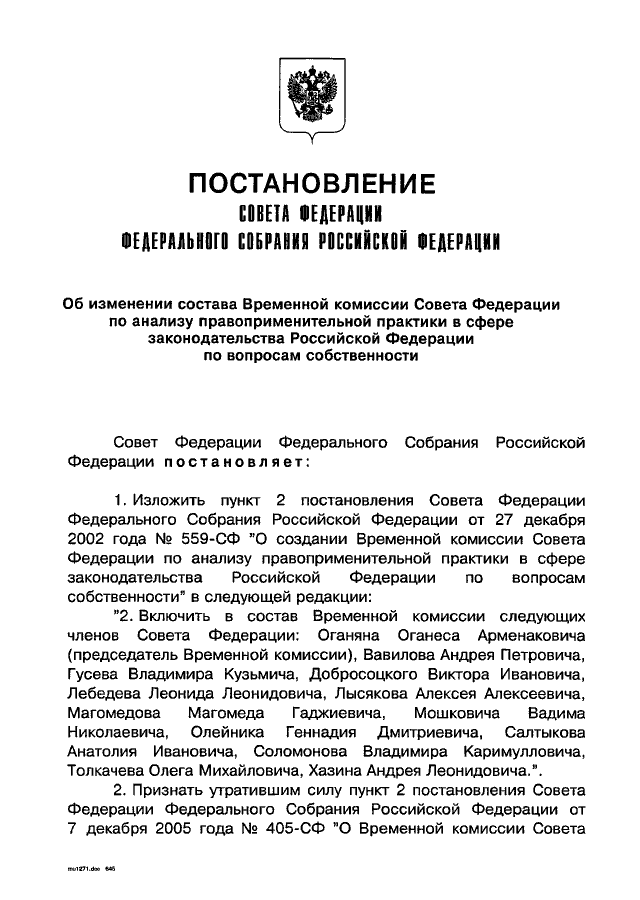 ПОСТАНОВЛЕНИЕ
СОВЕТА ФЕДЕРАЦИИ
ФЕДЕРАЛЬНОГО СОБРАНИЯ РОССИЙСКОЙ ФЕДЕРАЦИИ

Об изменении состава Временной комиссии Совета Федерации по анализу правоприменительной практики в сфере законодательства Российской Федерации по вопросам собственности

Совет Федерации Федерального Собрания Российской Федерации постановляет:

1. Изложить пункт 2 постановления Совета Федерации Федерального Собрания Российской Федерации от 27 декабря 2002 года № 559-СФ "О создании Временной комиссии Совета Федерации по анализу правоприменительной практики в сфере законодательства Российской Федерации по вопросам собственности" в следующей редакции:

"2. Включить в состав Временной комиссии следующих членов Совета Федерации: Оганяна Оганеса Арменаковича (председатель Временной комиссии), Вавилова Андрея Петровича, Гусева Владимира Кузьмича, Добросоцкого Виктора Ивановича, Лебедева Леонида Леонидовича, Лысякова Алексея Алексеевича, Магомедова Магомеда Гаджиевича, Мошковича Вадима Николаевича, Олейника Геннадия Дмитриевича, Салтыкова Анатолия Ивановича, Соломонова Владимира Каримулловича, Толкачева Олега Михайловича, Хазина Андрея Леонидовича.".

2. Признать утратившим силу пункт 2 постановления Совета Федерации Федерального Собрания Российской Федерации от 7 декабря 2005 года № 405-СФ "О Временной комиссии Совета

mo1271.doc 646